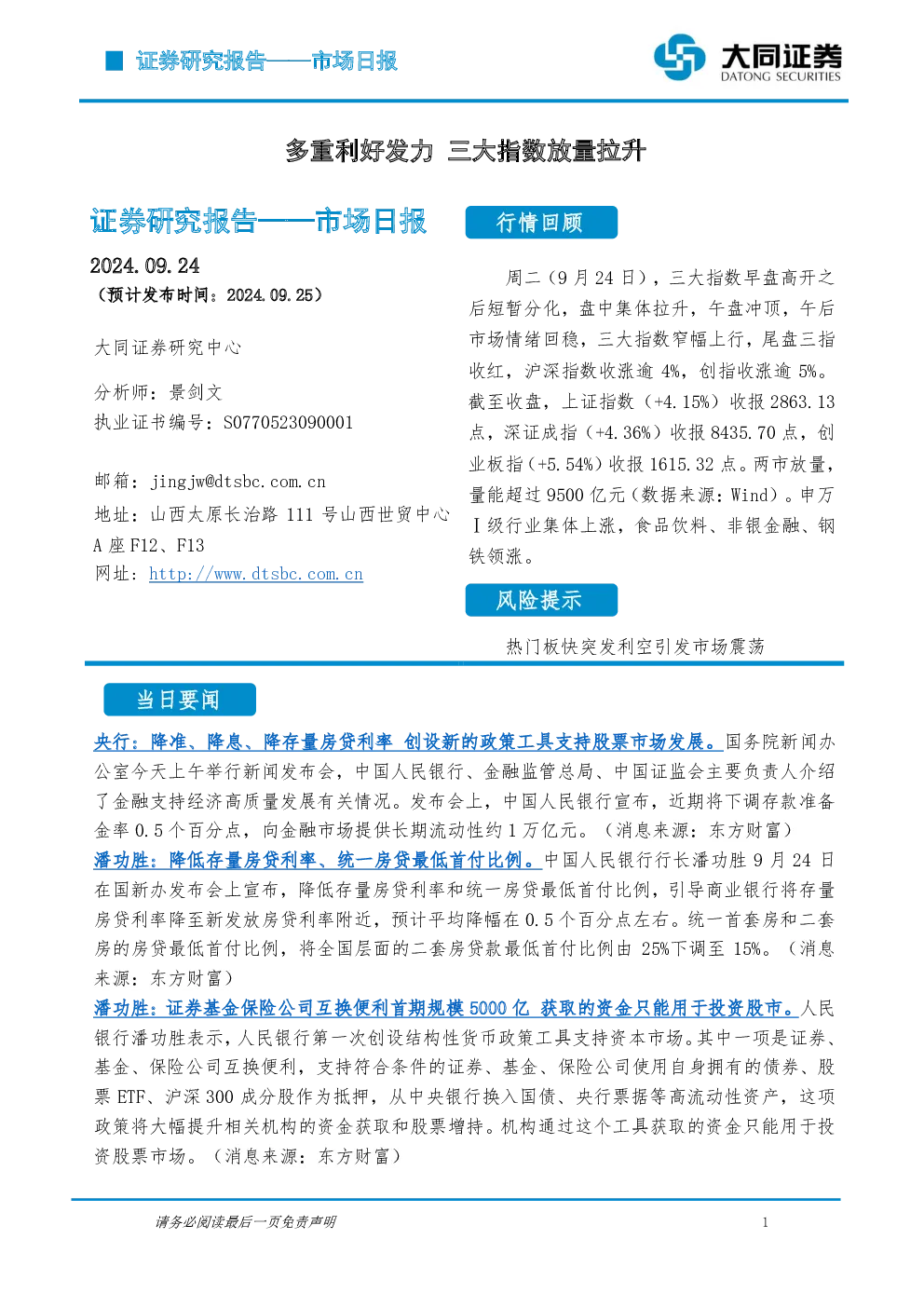 证券研究报告——市场日报

大同证券
DATONG SECURITIES

多重利好发力 三大指数放量拉升

证券研究报告——市场日报

2024.09.24
（预计发布时间：2024.09.25）

大同证券研究中心

分析师：景剑文
执业证书编号：S0770523090001

邮箱：jingjw@dtsbc.com.cn
地址：山西太原长治路111号山西世贸中心A座F12、F13
网址：http://www.dtsbc.com.cn

行情回顾

周二（9月24日），三大指数早盘高开之后短暂分化，盘中集体拉升，午盘冲顶，午后市场情绪回稳，三大指数窄幅上行，尾盘三指收红，沪深指数收涨逾4%，创指收涨逾5%。截至收盘，上证指数（+4.15%）收报2863.13点，深证成指（+4.36%）收报8435.70点，创业板指（+5.54%）收报1615.32点。两市放量，量能超过9500亿元（数据来源：Wind）。申万I级行业集体上涨，食品饮料、非银金融、钢铁领涨。

风险提示

热门板快突发利空引发市场震荡

当日要闻

央行：降准、降息、降存量房贷利率 创设新的政策工具支持股票市场发展。国务院新闻办公室今天上午举行新闻发布会，中国人民银行、金融监管总局、中国证监会主要负责人介绍了金融支持经济高质量发展有关情况。发布会上，中国人民银行宣布，近期将下调存款准备金率0.5个百分点，向金融市场提供长期流动性约1万亿元。（消息来源：东方财富）
潘功胜：降低存量房贷利率、统一房贷最低首付比例。中国人民银行行长潘功胜9月24日在国新办发布会上宣布，降低存量房贷利率和统一房贷最低首付比例，引导商业银行将存量房贷利率降至新发放房贷利率附近，预计平均降幅在0.5个百分点左右。统一首套房和二套房的房贷最低首付比例，将全国层面的二套房贷款最低首付比例由25%下调至15%。（消息来源：东方财富）
潘功胜：证券基金保险公司互换便利首期规模5000亿 获取的资金只能用于投资股市。人民银行潘功胜表示，人民银行第一次创设结构性货币政策工具支持资本市场。其中一项是证券、基金、保险公司互换便利，支持符合条件的证券、基金、保险公司使用自身拥有的债券、股票ETF、沪深300成分股作为抵押，从中央银行换入国债、央行票据等高流动性资产，这项政策将大幅提升相关机构的资金获取和股票增持。机构通过这个工具获取的资金只能用于投资股票市场。（消息来源：东方财富）

请务必阅读最后一页免责声明

1